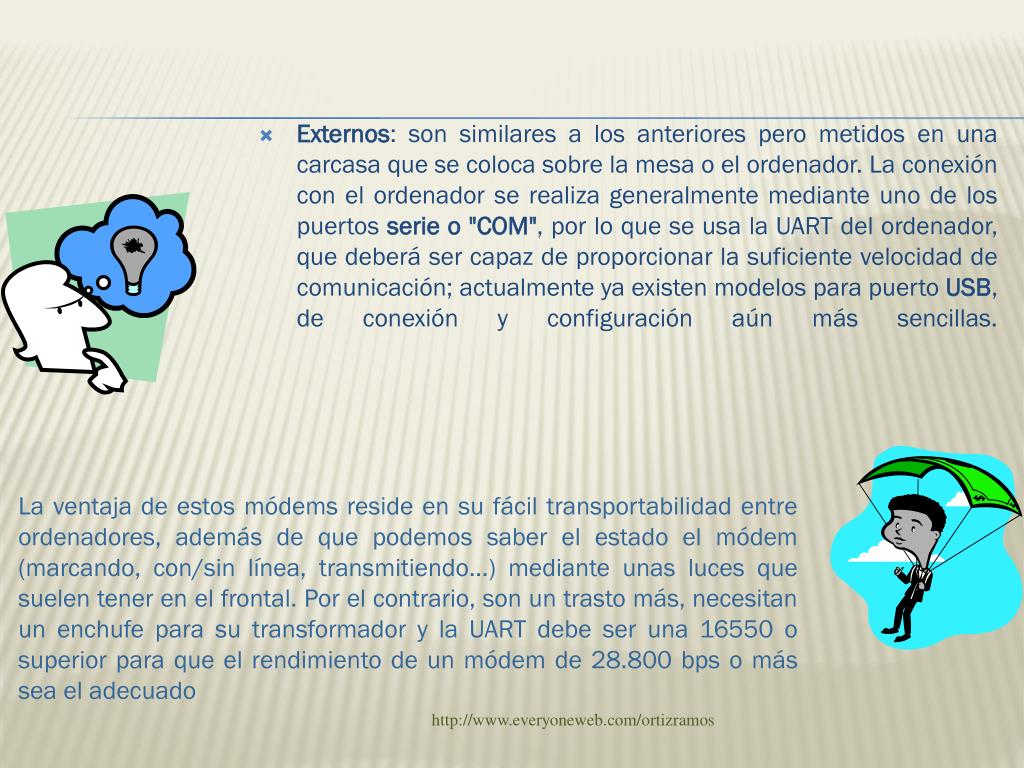 • Externos: son similares a los anteriores pero metidos en una carcasa que se coloca sobre la mesa o el ordenador. La conexión con el ordenador se realiza generalmente mediante uno de los puertos serie o "COM", por lo que se usa la UART del ordenador, que deberá ser capaz de proporcionar la suficiente velocidad de comunicación; actualmente ya existen modelos para puerto USB, de conexión y configuración aún más sencillas.

La ventaja de estos módems reside en su fácil transportabilidad entre ordenadores, además de que podemos saber el estado el módem (marcando, con/sin línea, transmitiendo...) mediante unas luces que suelen tener en el frontal. Por el contrario, son un trasto más, necesitan un enchufe para su transformador y la UART debe ser una 16550 o superior para que el rendimiento de un módem de 28.800 bps o más sea el adecuado

http://www.everyoneweb.com/ortizramos